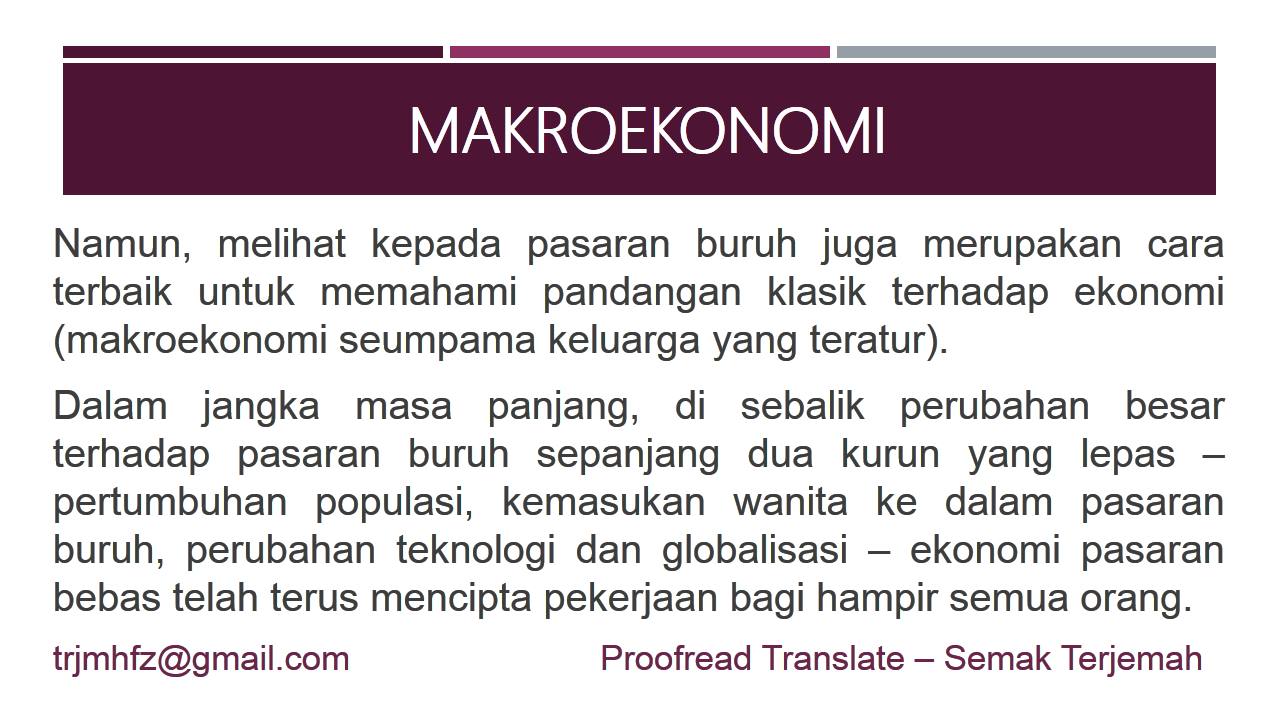 MAKROEKONOMI

Namun, melihat kepada pasaran buruh juga merupakan cara terbaik untuk memahami pandangan klasik terhadap ekonomi (makroekonomi seumpama keluarga yang teratur).

Dalam jangka masa panjang, di sebalik perubahan besar terhadap pasaran buruh sepanjang dua kurun yang lepas – pertumbuhan populasi, kemasukan wanita ke dalam pasaran buruh, perubahan teknologi dan globalisasi – ekonomi pasaran bebas telah terus mencipta pekerjaan bagi hampir semua orang.

trjmhfz@gmail.com

Proofread Translate – Semak Terjemah